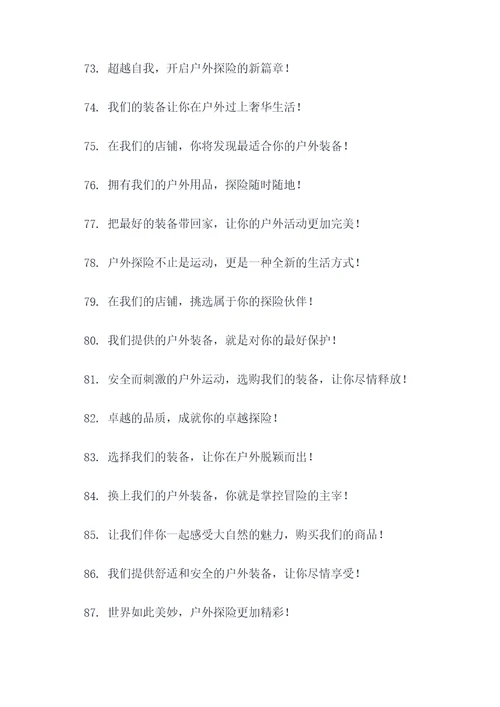 73. 超越自我，开启户外探险的新篇章！

74. 我们的装备让你在户外过上奢华生活！

75. 在我们的店铺，你将发现最适合你的户外装备！

76. 拥有我们的户外用品，探险随时随地！

77. 把最好的装备带回家，让你的户外活动更加完美！

78. 户外探险不止是运动，更是一种全新的生活方式！

79. 在我们的店铺，挑选属于你的探险伙伴！

80. 我们提供的户外装备，就是对你的最好保护！

81. 安全而刺激的户外运动，选购我们的装备，让你尽情释放！

82. 卓越的品质，成就你的卓越探险！

83. 选择我们的装备，让你在户外脱颖而出！

84. 换上我们的户外装备，你就是掌控冒险的主宰！

85. 让我们伴你一起感受大自然的魅力，购买我们的商品！

86. 我们提供舒适和安全的户外装备，让你尽情享受！

87. 世界如此美妙，户外探险更加精彩！